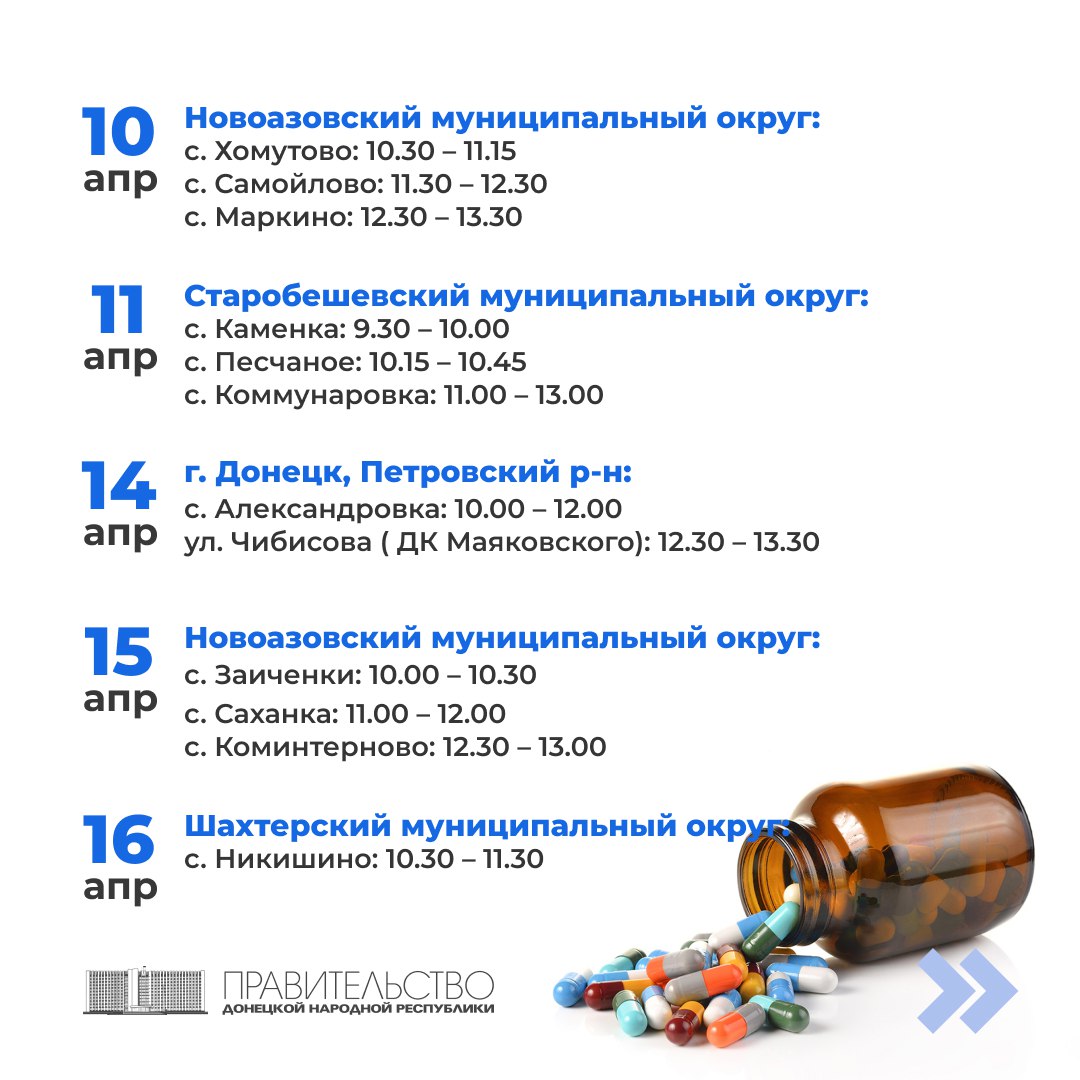 10 апр
Новоазовский муниципальный округ:
с. Хомутово: 10.30 – 11.15
с. Самойлово: 11.30 – 12.30
с. Маркино: 12.30 – 13.30

11 апр
Старобешевский муниципальный округ:
с. Каменка: 9.30 – 10.00
с. Песчаное: 10.15 – 10.45
с. Коммунаровка: 11.00 – 13.00

14 апр
г. Донецк, Петровский р-н:
с. Александровка: 10.00 – 12.00
ул. Чибисова ( ДК Маяковского): 12.30 – 13.30

15 апр
Новоазовский муниципальный округ:
с. Заиченки: 10.00 – 10.30
с. Саханка: 11.00 – 12.00
с. Коминтерново: 12.30 – 13.00

16 апр
Шахтерский муниципальный округ:
с. Никишино: 10.30 – 11.30

ПРАВИТЕЛЬСТВО
ДОНЕЦКОЙ НАРОДНОЙ РЕСПУБЛИКИ